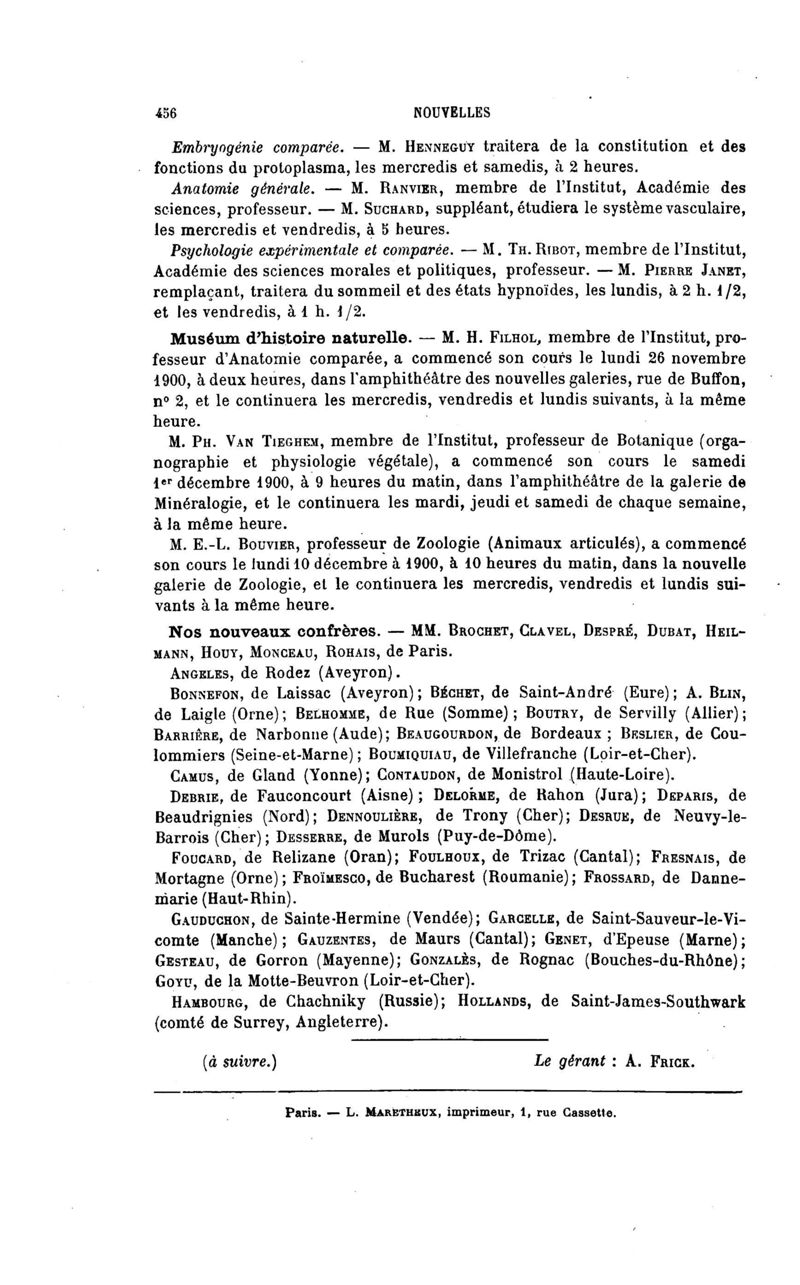 456 NOUVELLES

Embryogénie comparée. — M. Henneguy traitera de la constitution et des fonctions du protoplasma, les mercredis et samedis, à 2 heures.

Anatomie générale. — M. Ranvier, membre de l'Institut, Académie des sciences, professeur. — M. Suchard, suppléant, étudiera le système vasculaire, les mercredis et vendredis, à 5 heures.

Psychologie expérimentale et comparée. — M. Th. Ribot, membre de l'Institut, Académie des sciences morales et politiques, professeur. — M. Pierre Janet, remplaçant, traitera du sommeil et des états hypnoïdes, les lundis, à 2 h. 1/2, et les vendredis, à 1 h. 1/2.

Muséum d'histoire naturelle. — M. H. Filhol, membre de l'Institut, professeur d'Anatomie comparée, a commencé son cours le lundi 26 novembre 1900, à deux heures, dans l'amphithéâtre des nouvelles galeries, rue de Buffon, n° 2, et le continuera les mercredis, vendredis et lundis suivants, à la même heure.

M. Ph. Van Tieghem, membre de l'Institut, professeur de Botanique (organographie et physiologie végétale), a commencé son cours le samedi 1er décembre 1900, à 9 heures du matin, dans l'amphithéâtre de la galerie de Minéralogie, et le continuera les mardi, jeudi et samedi de chaque semaine, à la même heure.

M. E.-L. Bouvier, professeur de Zoologie (Animaux articulés), a commencé son cours le lundi 10 décembre à 1900, à 10 heures du matin, dans la nouvelle galerie de Zoologie, et le continuera les mercredis, vendredis et lundis suivants à la même heure.

Nos nouveaux confrères. — MM. Brochet, Clavel, Despré, Dubat, Heilmann, Houy, Monceau, Rohais, de Paris.

Angeles, de Rodez (Aveyron).

Bonnefon, de Laissac (Aveyron); Béchet, de Saint-André (Eure); A. Blin, de Laigle (Orne); Belhomme, de Rue (Somme); Boutry, de Servilly (Allier); Barrière, de Narbonne (Aude); Beaugourdon, de Bordeaux; Beslier, de Coulommiers (Seine-et-Marne); Boumiquiau, de Villefranche (Loir-et-Cher).

Camus, de Gland (Yonne); Contaudon, de Monistrol (Haute-Loire).

Debrie, de Fauconcourt (Aisne); Delorme, de Rahon (Jura); Deparis, de Beaudrignies (Nord); Dennoulière, de Trony (Cher); Desrue, de Neuvy-le-Barrois (Cher); Desserre, de Murols (Puy-de-Dôme).

Foucard, de Relizane (Oran); Foulhoux, de Trizac (Cantal); Fresnais, de Mortagne (Orne); Froïmesco, de Bucharest (Roumanie); Frossard, de Dannemarie (Haut-Rhin).

Gauduchon, de Sainte-Hermine (Vendée); Garcelle, de Saint-Sauveur-le-Vicomte (Manche); Gauzentes, de Maurs (Cantal); Genet, d'Epeuse (Marne); Gesteau, de Gorron (Mayenne); Gonzalès, de Rognac (Bouches-du-Rhône); Goyu, de la Motte-Beuvron (Loir-et-Cher).

Hambourg, de Chachniky (Russie); Hollands, de Saint-James-Southwark (comté de Surrey, Angleterre).

(à suivre.) Le gérant : A. Frick.

Paris. — L. Maretheux, imprimeur, 1, rue Cassette.